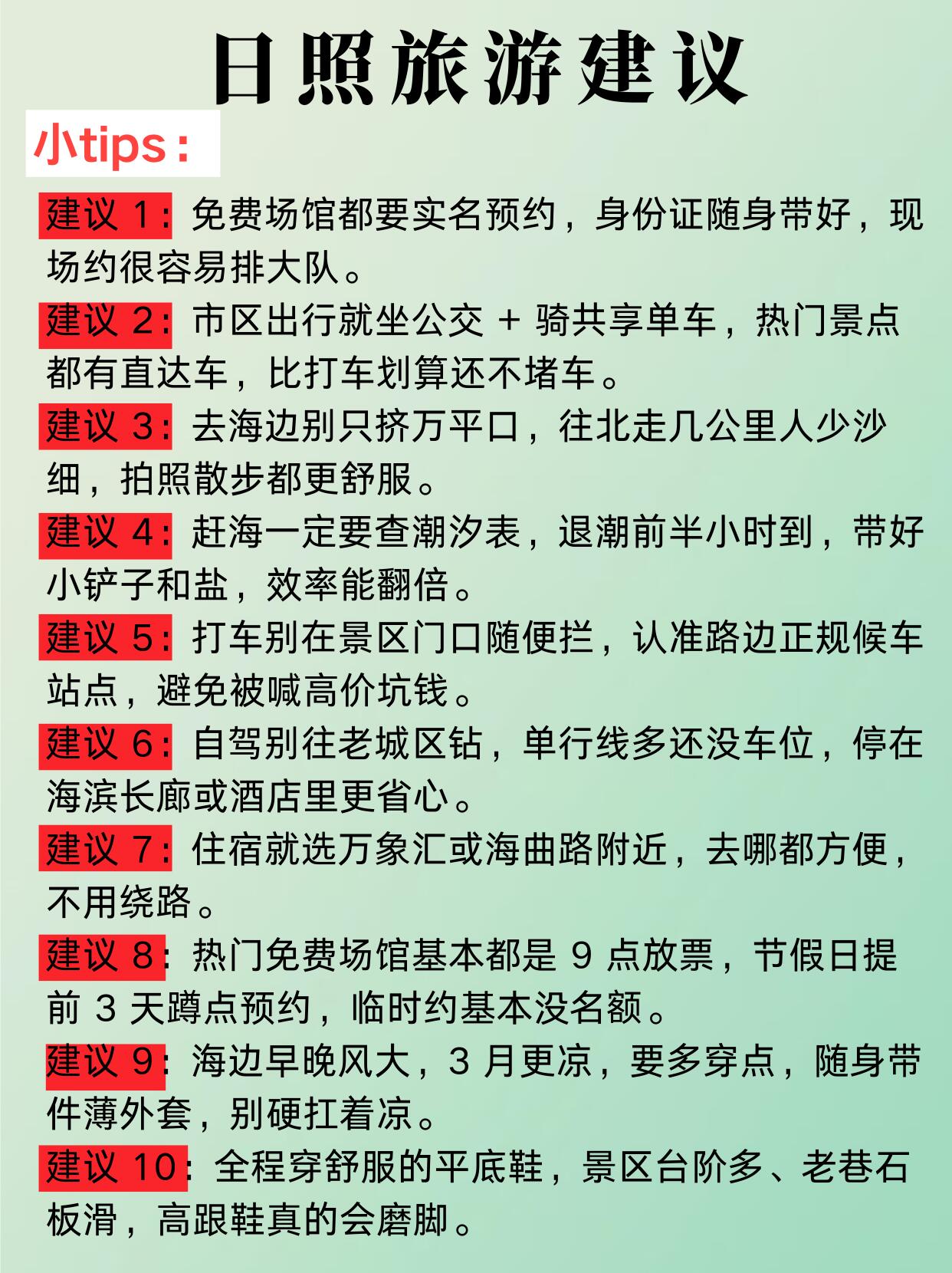 日照旅游建议

小tips：

建议 1：免费场馆都要实名预约，身份证随身带好，现场约很容易排大队。

建议 2：市区出行就坐公交 + 骑共享单车，热门景点都有直达车，比打车划算还不堵车。

建议 3：去海边别只挤万平口，往北走几公里人少沙细，拍照散步都更舒服。

建议 4：赶海一定要查潮汐表，退潮前半小时到，带好小铲子和盐，效率能翻倍。

建议 5：打车别在景区门口随便拦，认准路边正规候车站点，避免被喊高价坑钱。

建议 6：自驾别往老城区钻，单行线多还没车位，停在海滨长廊或酒店里更省心。

建议 7：住宿就选万象汇或海曲路附近，去哪都方便，不用绕路。

建议 8：热门免费场馆基本都是 9 点放票，节假日提前 3 天蹲点预约，临时约基本没名额。

建议 9：海边早晚风大，3 月更凉，要多穿点，随身带件薄外套，别硬扛着凉。

建议 10：全程穿舒服的平底鞋，景区台阶多、老巷石板滑，高跟鞋真的会磨脚。